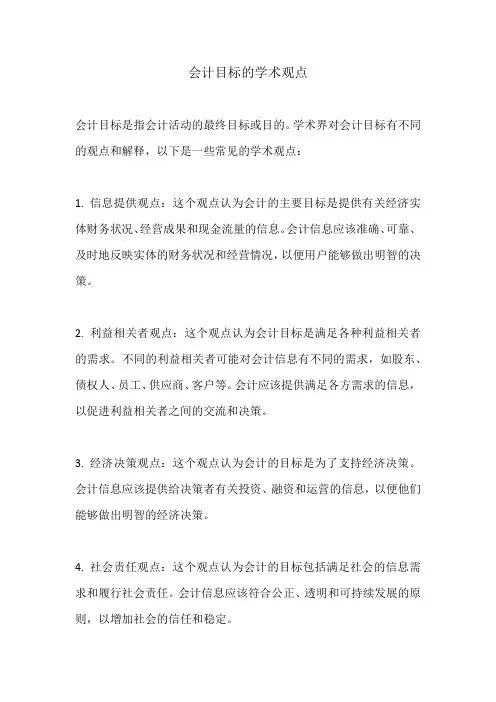 会计目标的学术观点

会计目标是指会计活动的最终目标或目的。学术界对会计目标有不同的观点和解释，以下是一些常见的学术观点：

1. 信息提供观点：这个观点认为会计的主要目标是提供有关经济实体财务状况、经营成果和现金流量的信息。会计信息应该准确、可靠、及时地反映实体的财务状况和经营情况，以便用户能够做出明智的决策。

2. 利益相关者观点：这个观点认为会计目标是满足各种利益相关者的需求。不同的利益相关者可能对会计信息有不同的需求，如股东、债权人、员工、供应商、客户等。会计应该提供满足各方需求的信息，以促进利益相关者之间的交流和决策。

3. 经济决策观点：这个观点认为会计的目标是为了支持经济决策。会计信息应该提供给决策者有关投资、融资和运营的信息，以便他们能够做出明智的经济决策。

4. 社会责任观点：这个观点认为会计的目标包括满足社会的信息需求和履行社会责任。会计信息应该符合公正、透明和可持续发展的原则，以增加社会的信任和稳定。